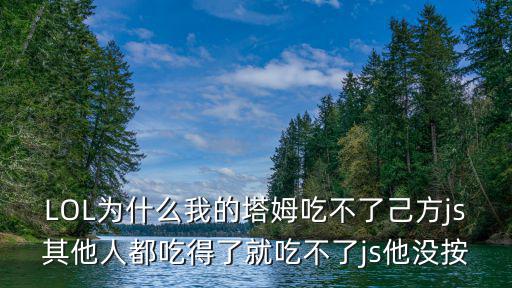 LOL为什么我的塔姆吃不了己方js其他人都吃得了就吃不了js他没按